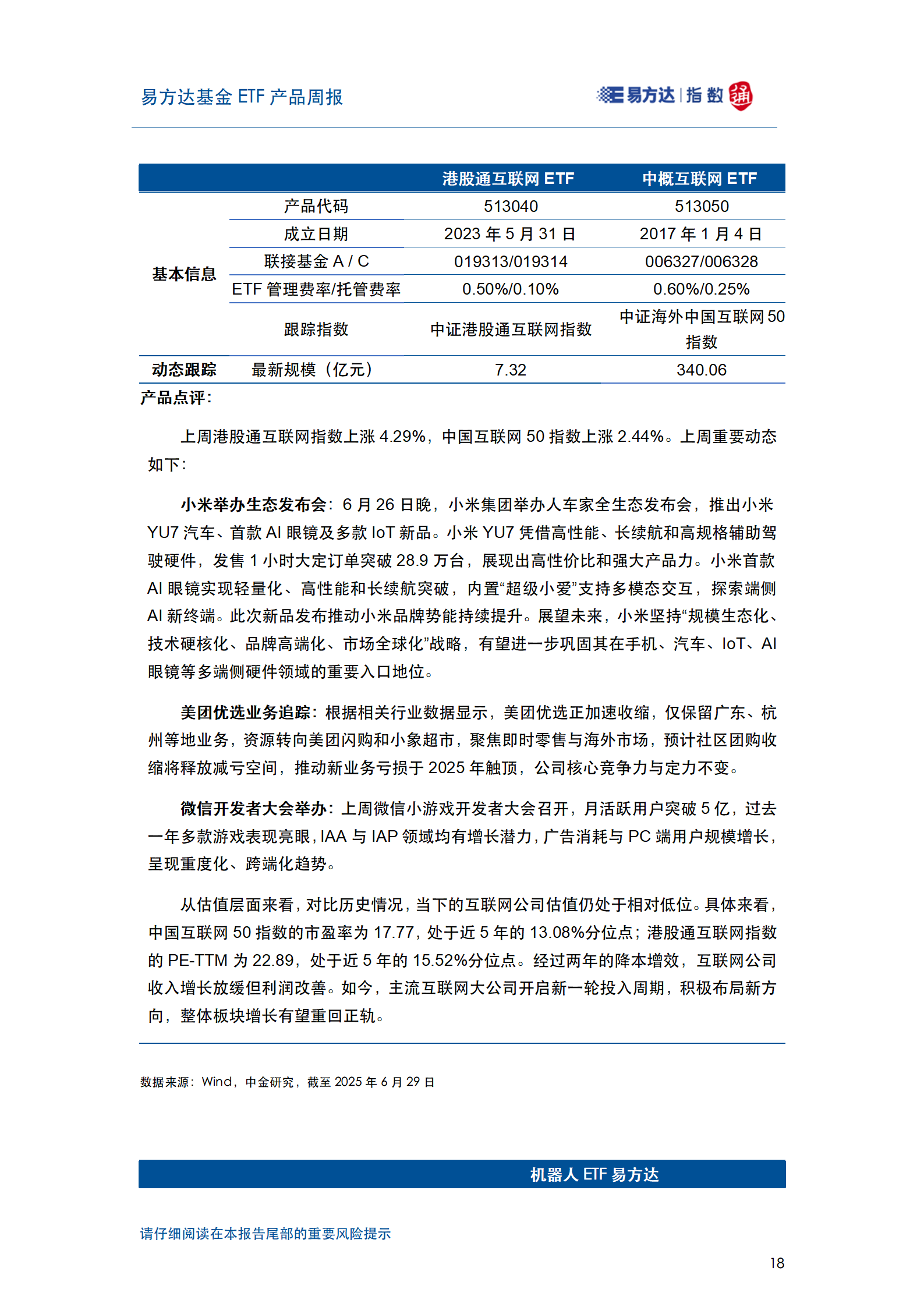 易方达基金 ETF 产品周报

易方达 | 指数 通

| | | 港股通互联网 ETF | 中概互联网 ETF |
|---|---|---|---|
| 基本信息 | 产品代码 | 513040 | 513050 |
| | 成立日期 | 2023 年 5 月 31 日 | 2017 年 1 月 4 日 |
| | 联接基金 A / C | 019313/019314 | 006327/006328 |
| | ETF 管理费率/托管费率 | 0.50%/0.10% | 0.60%/0.25% |
| | 跟踪指数 | 中证港股通互联网指数 | 中证海外中国互联网 50 指数 |
| 动态跟踪 | 最新规模（亿元） | 7.32 | 340.06 |

产品点评：

上周港股通互联网指数上涨 4.29%，中国互联网 50 指数上涨 2.44%。上周重要动态如下：

小米举办生态发布会：6 月 26 日晚，小米集团举办人车家全生态发布会，推出小米 YU7 汽车、首款 AI 眼镜及多款 IoT 新品。小米 YU7 凭借高性能、长续航和高规格辅助驾驶硬件，发售 1 小时大定订单突破 28.9 万台，展现出高性价比和强大产品力。小米首款 AI 眼镜实现轻量化、高性能和长续航突破，内置“超级小爱”支持多模态交互，探索端侧 AI 新终端。此次新品发布推动小米品牌势能持续提升。展望未来，小米坚持“规模生态化、技术硬核化、品牌高端化、市场全球化”战略，有望进一步巩固其在手机、汽车、IoT、AI 眼镜等多端侧硬件领域的重要入口地位。

美团优选业务追踪：根据相关行业数据显示，美团优选正加速收缩，仅保留广东、杭州等地业务，资源转向美团闪购和小象超市，聚焦即时零售与海外市场，预计社区团购收缩将释放减亏空间，推动新业务亏损于 2025 年触顶，公司核心竞争力与定力不变。

微信开发者大会举办：上周微信小游戏开发者大会召开，月活跃用户突破 5 亿，过去一年多款游戏表现亮眼，IAA 与 IAP 领域均有增长潜力，广告消耗与 PC 端用户规模增长，呈现重度化、跨端化趋势。

从估值层面来看，对比历史情况，当下的互联网公司估值仍处于相对低位。具体来看，中国互联网 50 指数的市盈率为 17.77，处于近 5 年的 13.08%分位点；港股通互联网指数的 PE-TTM 为 22.89，处于近 5 年的 15.52%分位点。经过两年的降本增效，互联网公司收入增长放缓但利润改善。如今，主流互联网大公司开启新一轮投入周期，积极布局新方向，整体板块增长有望重回正轨。

数据来源：Wind，中金研究，截至 2025 年 6 月 29 日

机器人 ETF 易方达

请仔细阅读在本报告尾部的重要风险提示

18